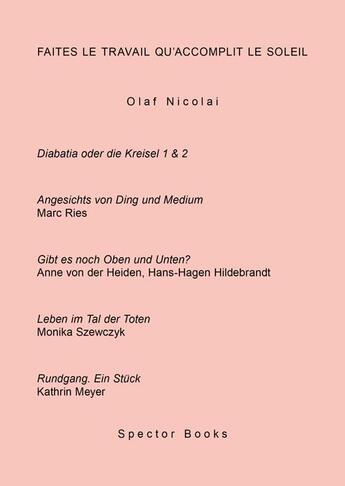 FAITES LE TRAVAIL QU'ACCOMPLIT LE SOLEIL

Olaf Nicolai

Diabatia oder die Kreisel 1 & 2

Angesichts von Ding und Medium
Marc Ries

Gibt es noch Oben und Unten?
Anne von der Heiden, Hans-Hagen Hildebrandt

Leben im Tal der Toten
Monika Szewczyk

Rundgang. Ein Stück
Kathrin Meyer

Spector Books